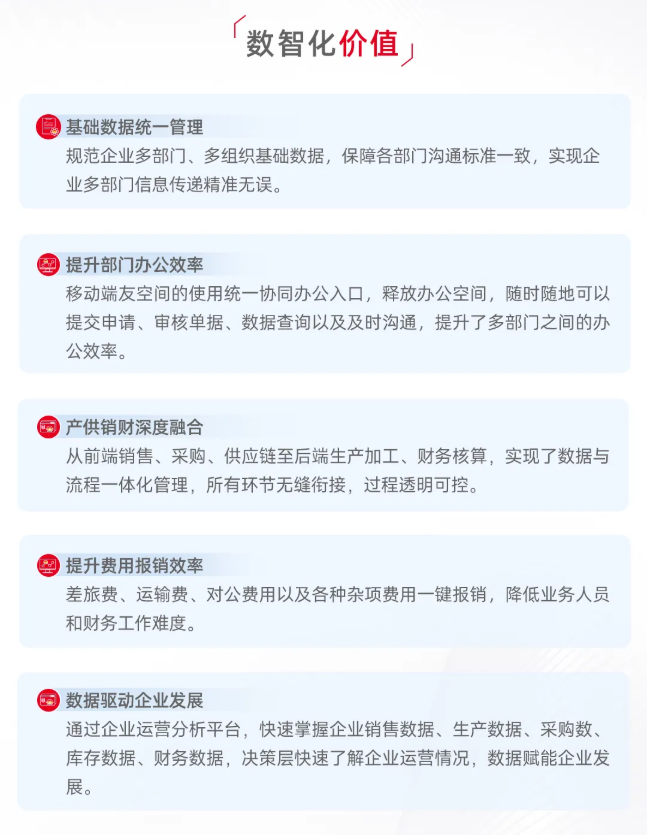 数智化价值

基础数据统一管理

规范企业多部门、多组织基础数据，保障各部门沟通标准一致，实现企业多部门信息传递精准无误。

提升部门办公效率

移动端友空间的使用统一协同办公入口，释放办公空间，随时随地可以提交申请、审核单据、数据查询以及及时沟通，提升了多部门之间的办公效率。

产供销财深度融合

从前端销售、采购、供应链至后端生产加工、财务核算，实现了数据与流程一体化管理，所有环节无缝衔接，过程透明可控。

提升费用报销效率

差旅费、运输费、对公费用以及各种杂项费用一键报销，降低业务人员和财务工作难度。

数据驱动企业发展

通过企业运营分析平台，快速掌握企业销售数据、生产数据、采购数、库存数据、财务数据，决策层快速了解企业运营情况，数据赋能企业发展。